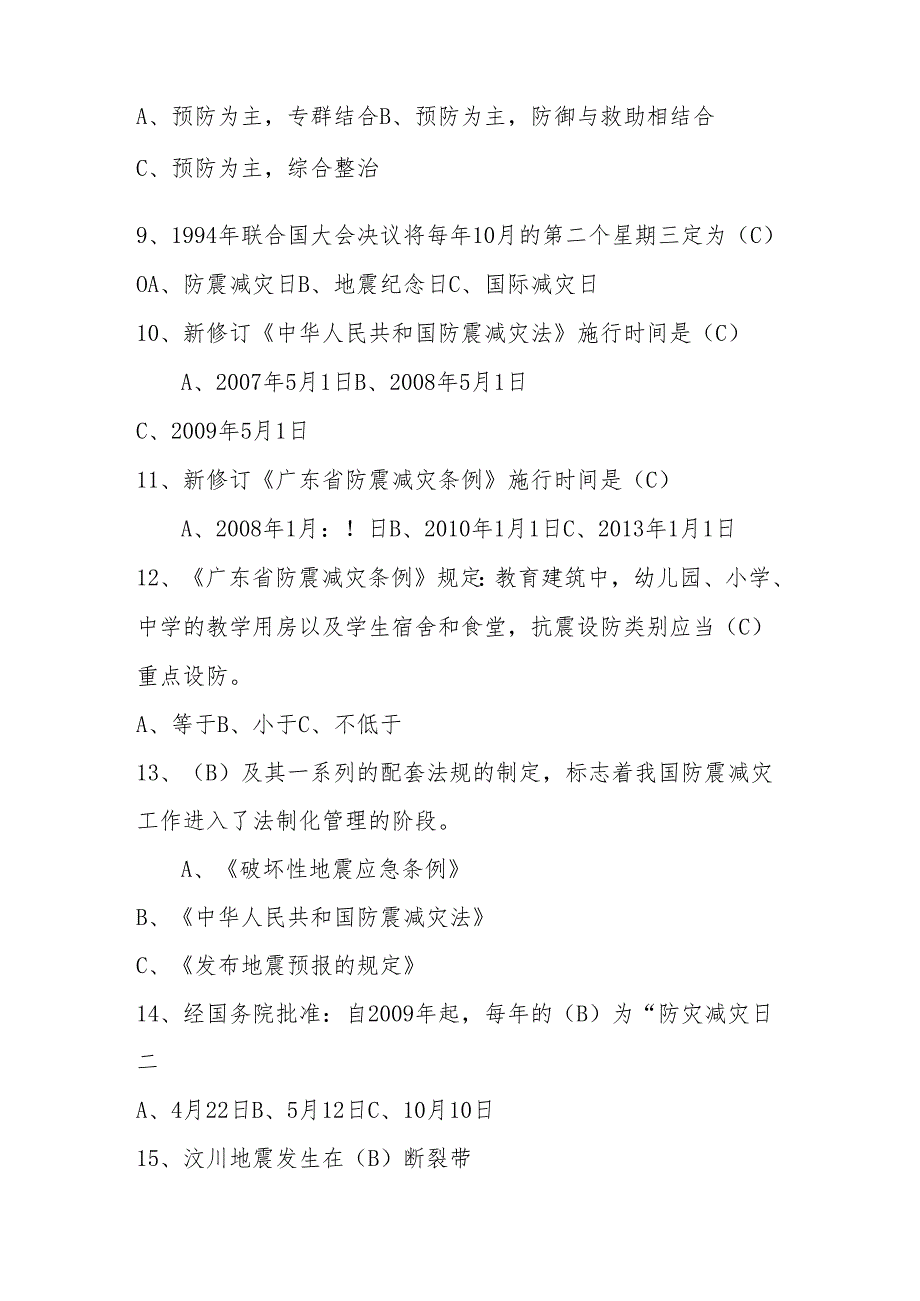 A、预防为主，专群结合B、预防为主，防御与救助相结合

C、预防为主，综合整治

9、1994年联合国大会决议将每年10月的第二个星期三定为（C）

OA、防震减灾日B、地震纪念日C、国际减灾日

10、新修订《中华人民共和国防震减灾法》施行时间是（C）

A、2007年5月1日B、2008年5月1日

C、2009年5月1日

11、新修订《广东省防震减灾条例》施行时间是（C）

A、2008年1月：！日B、2010年1月1日C、2013年1月1日

12、《广东省防震减灾条例》规定:教育建筑中，幼儿园、小学、中学的教学用房以及学生宿舍和食堂，抗震设防类别应当（C）重点设防。

A、等于B、小于C、不低于

13、（B）及其一系列的配套法规的制定，标志着我国防震减灾工作进入了法制化管理的阶段。

A、《破坏性地震应急条例》

B、《中华人民共和国防震减灾法》

C、《发布地震预报的规定》

14、经国务院批准：自2009年起，每年的（B）为“防灾减灾日二

A、4月22日B、5月12日C、10月10日

15、汶川地震发生在（B）断裂带